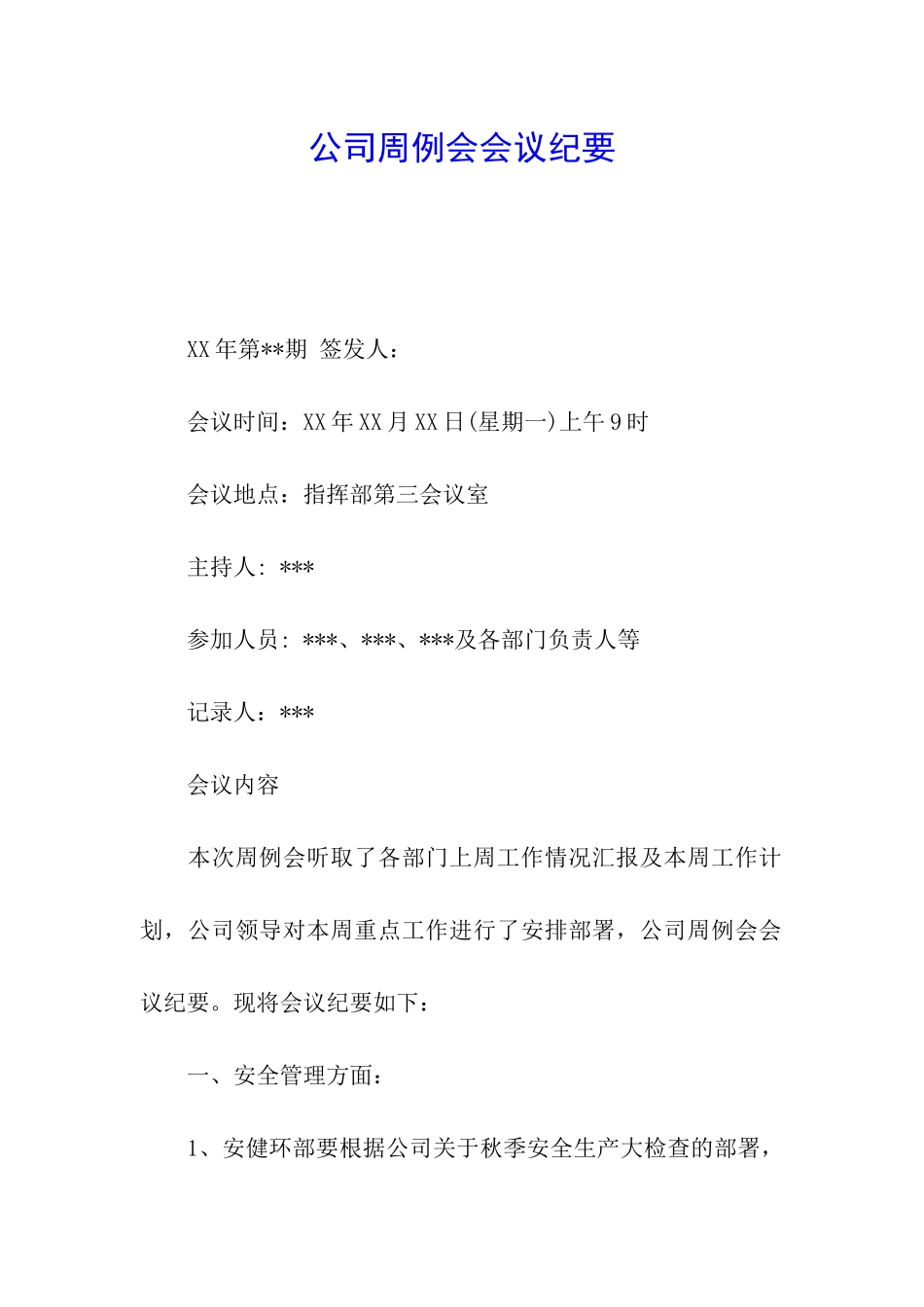 公司周例会会议纪要

XX年第**期 签发人：

会议时间：XX年XX月XX日(星期一)上午9时

会议地点：指挥部第三会议室

主持人: ***

参加人员: ***、***、***及各部门负责人等

记录人：***

会议内容

本次周例会听取了各部门上周工作情况汇报及本周工作计划，公司领导对本周重点工作进行了安排部署，公司周例会会议纪要。现将会议纪要如下：

一、安全管理方面：

1、安健环部要根据公司关于秋季安全生产大检查的部署，